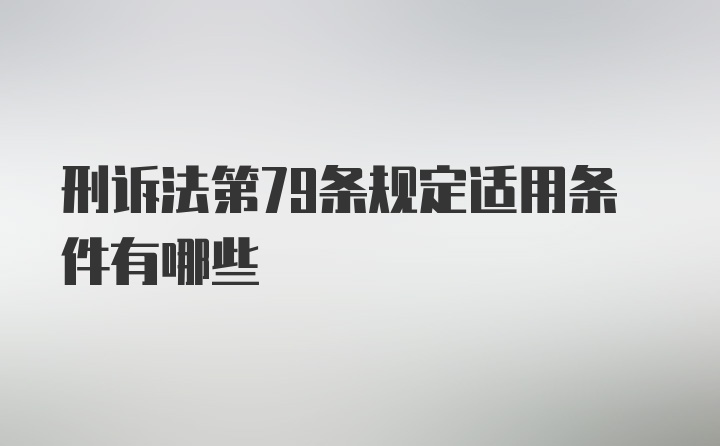 刑诉法第79条规定适用条件有哪些